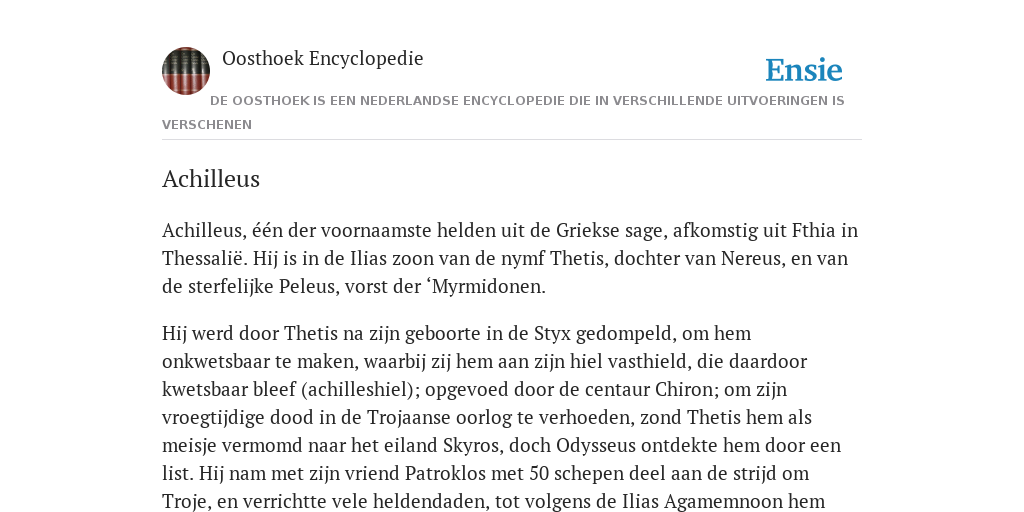 Oosthoek Encyclopedie

Ensie

DE OOSTHOEK IS EEN NEDERLANDSE ENCYCLOPEDIE DIE IN VERSCHILLENDE UITVOERINGEN IS VERSCHENEN

Achilleus

Achilleus, één der voornaamste helden uit de Griekse sage, afkomstig uit Fthia in Thessalië. Hij is in de Ilias zoon van de nymf Thetis, dochter van Nereus, en van de sterfelijke Peleus, vorst der ‘Myrmidonen.

Hij werd door Thetis na zijn geboorte in de Styx gedompeld, om hem onkwetsbaar te maken, waarbij zij hem aan zijn hiel vasthield, die daardoor kwetsbaar bleef (achilleshiel); opgevoed door de centaur Chiron; om zijn vroegtijdige dood in de Trojaanse oorlog te verhoeden, zond Thetis hem als meisje vermomd naar het eiland Skyros, doch Odysseus ontdekte hem door een list. Hij nam met zijn vriend Patroklos met 50 schepen deel aan de strijd om Troje, en verrichtte vele heldendaden, tot volgens de Ilias Agamemnoon hem